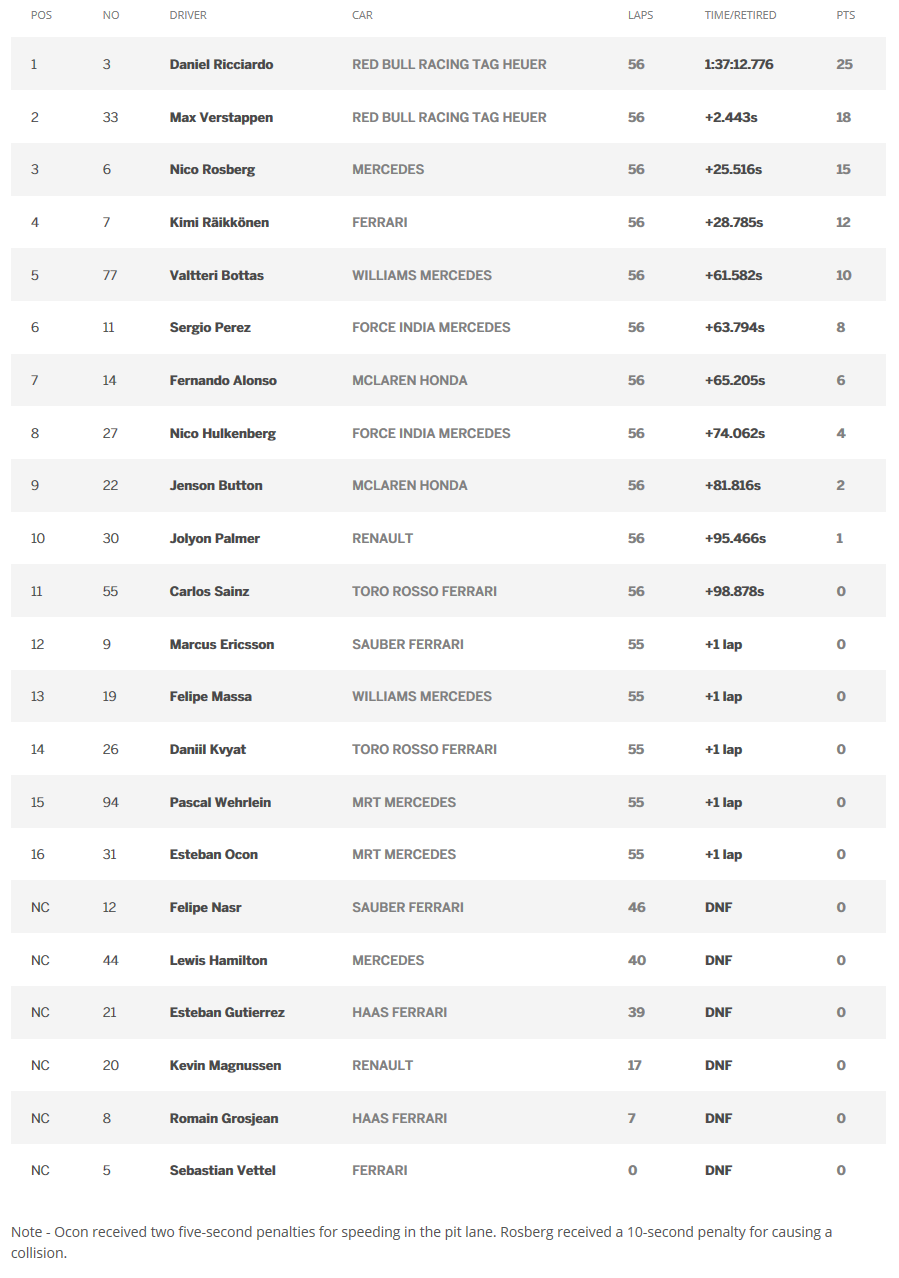 | POS | NO | DRIVER | CAR | LAPS | TIME/RETIRED | PTS |
|---|---|---|---|---|---|---|
| 1 | 3 | Daniel Ricciardo | RED BULL RACING TAG HEUER | 56 | 1:37:12.776 | 25 |
| 2 | 33 | Max Verstappen | RED BULL RACING TAG HEUER | 56 | +2.443s | 18 |
| 3 | 6 | Nico Rosberg | MERCEDES | 56 | +25.516s | 15 |
| 4 | 7 | Kimi Räikkönen | FERRARI | 56 | +28.785s | 12 |
| 5 | 77 | Valtteri Bottas | WILLIAMS MERCEDES | 56 | +61.582s | 10 |
| 6 | 11 | Sergio Perez | FORCE INDIA MERCEDES | 56 | +63.794s | 8 |
| 7 | 14 | Fernando Alonso | MCLAREN HONDA | 56 | +65.205s | 6 |
| 8 | 27 | Nico Hulkenberg | FORCE INDIA MERCEDES | 56 | +74.062s | 4 |
| 9 | 22 | Jenson Button | MCLAREN HONDA | 56 | +81.816s | 2 |
| 10 | 30 | Jolyon Palmer | RENAULT | 56 | +95.466s | 1 |
| 11 | 55 | Carlos Sainz | TORO ROSSO FERRARI | 56 | +98.878s | 0 |
| 12 | 9 | Marcus Ericsson | SAUBER FERRARI | 55 | +1 lap | 0 |
| 13 | 19 | Felipe Massa | WILLIAMS MERCEDES | 55 | +1 lap | 0 |
| 14 | 26 | Daniil Kvyat | TORO ROSSO FERRARI | 55 | +1 lap | 0 |
| 15 | 94 | Pascal Wehrlein | MRT MERCEDES | 55 | +1 lap | 0 |
| 16 | 31 | Esteban Ocon | MRT MERCEDES | 55 | +1 lap | 0 |
| NC | 12 | Felipe Nasr | SAUBER FERRARI | 46 | DNF | 0 |
| NC | 44 | Lewis Hamilton | MERCEDES | 40 | DNF | 0 |
| NC | 21 | Esteban Gutierrez | HAAS FERRARI | 39 | DNF | 0 |
| NC | 20 | Kevin Magnussen | RENAULT | 17 | DNF | 0 |
| NC | 8 | Romain Grosjean | HAAS FERRARI | 7 | DNF | 0 |
| NC | 5 | Sebastian Vettel | FERRARI | 0 | DNF | 0 |

Note - Ocon received two five-second penalties for speeding in the pit lane. Rosberg received a 10-second penalty for causing a collision.